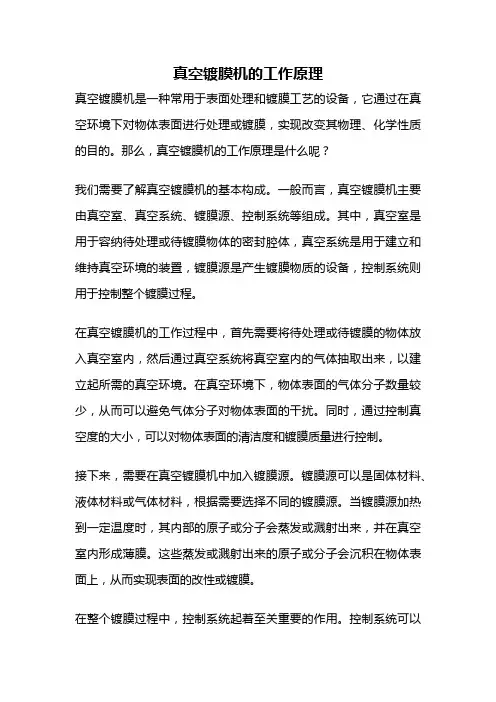 真空镀膜机的工作原理

真空镀膜机是一种常用于表面处理和镀膜工艺的设备，它通过在真空环境下对物体表面进行处理或镀膜，实现改变其物理、化学性质的目的。那么，真空镀膜机的工作原理是什么呢？

我们需要了解真空镀膜机的基本构成。一般而言，真空镀膜机主要由真空室、真空系统、镀膜源、控制系统等组成。其中，真空室是用于容纳待处理或待镀膜物体的密封腔体，真空系统是用于建立和维持真空环境的装置，镀膜源是产生镀膜物质的设备，控制系统则用于控制整个镀膜过程。

在真空镀膜机的工作过程中，首先需要将待处理或待镀膜的物体放入真空室内，然后通过真空系统将真空室内的气体抽取出来，以建立起所需的真空环境。在真空环境下，物体表面的气体分子数量较少，从而可以避免气体分子对物体表面的干扰。同时，通过控制真空度的大小，可以对物体表面的清洁度和镀膜质量进行控制。

接下来，需要在真空镀膜机中加入镀膜源。镀膜源可以是固体材料、液体材料或气体材料，根据需要选择不同的镀膜源。当镀膜源加热到一定温度时，其内部的原子或分子会蒸发或溅射出来，并在真空室内形成薄膜。这些蒸发或溅射出来的原子或分子会沉积在物体表面上，从而实现表面的改性或镀膜。

在整个镀膜过程中，控制系统起着至关重要的作用。控制系统可以